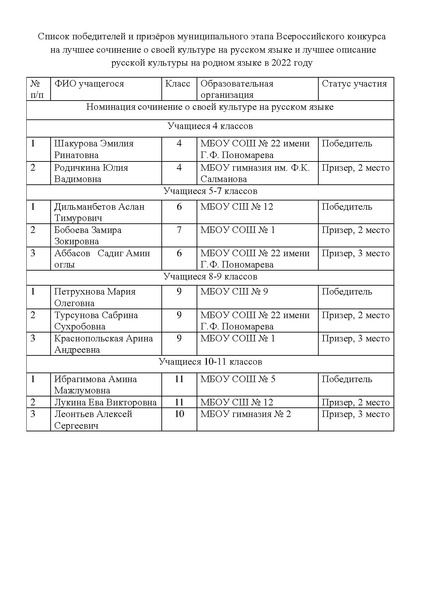 Список победителей и призёров муниципального этапа Всероссийского конкурса на лучшее сочинение о своей культуре на русском языке и лучшее описание русской культуры на родном языке в 2022 году

| № п/п | ФИО учащегося | Класс | Образовательная организация | Статус участия |
|---|---|---|---|---|
| Номинация сочинение о своей культуре на русском языке | | | | |
| Учащиеся 4 классов | | | | |
| 1 | Шакурова Эмилия Ринатовна | 4 | МБОУ СОШ № 22 имени Г.Ф. Пономарева | Победитель |
| 2 | Родичкина Юлия Вадимовна | 4 | МБОУ гимназия им. Ф.К. Салманова | Призер, 2 место |
| Учащиеся 5-7 классов | | | | |
| 1 | Дильманбетов Аслан Тимурович | 6 | МБОУ СШ № 12 | Победитель |
| 2 | Бобоева Замира Зокировна | 7 | МБОУ СОШ № 1 | Призер, 2 место |
| 3 | Аббасов Садиг Амин оглы | 6 | МБОУ СОШ № 22 имени Г.Ф. Пономарева | Призер, 3 место |
| Учащиеся 8-9 классов | | | | |
| 1 | Петрухнова Мария Олеговна | 9 | МБОУ СШ № 9 | Победитель |
| 2 | Турсунова Сабрина Сухробовна | 9 | МБОУ СОШ № 22 имени Г.Ф. Пономарева | Призер, 2 место |
| 3 | Краснопольская Арина Андреевна | 9 | МБОУ СОШ № 1 | Призер, 3 место |
| Учащиеся 10-11 классов | | | | |
| 1 | Ибрагимова Амина Мажлумовна | 11 | МБОУ СОШ № 5 | Победитель |
| 2 | Лукина Ева Викторовна | 11 | МБОУ СШ № 12 | Призер, 2 место |
| 3 | Леонтьев Алексей Сергеевич | 10 | МБОУ гимназия № 2 | Призер, 3 место |